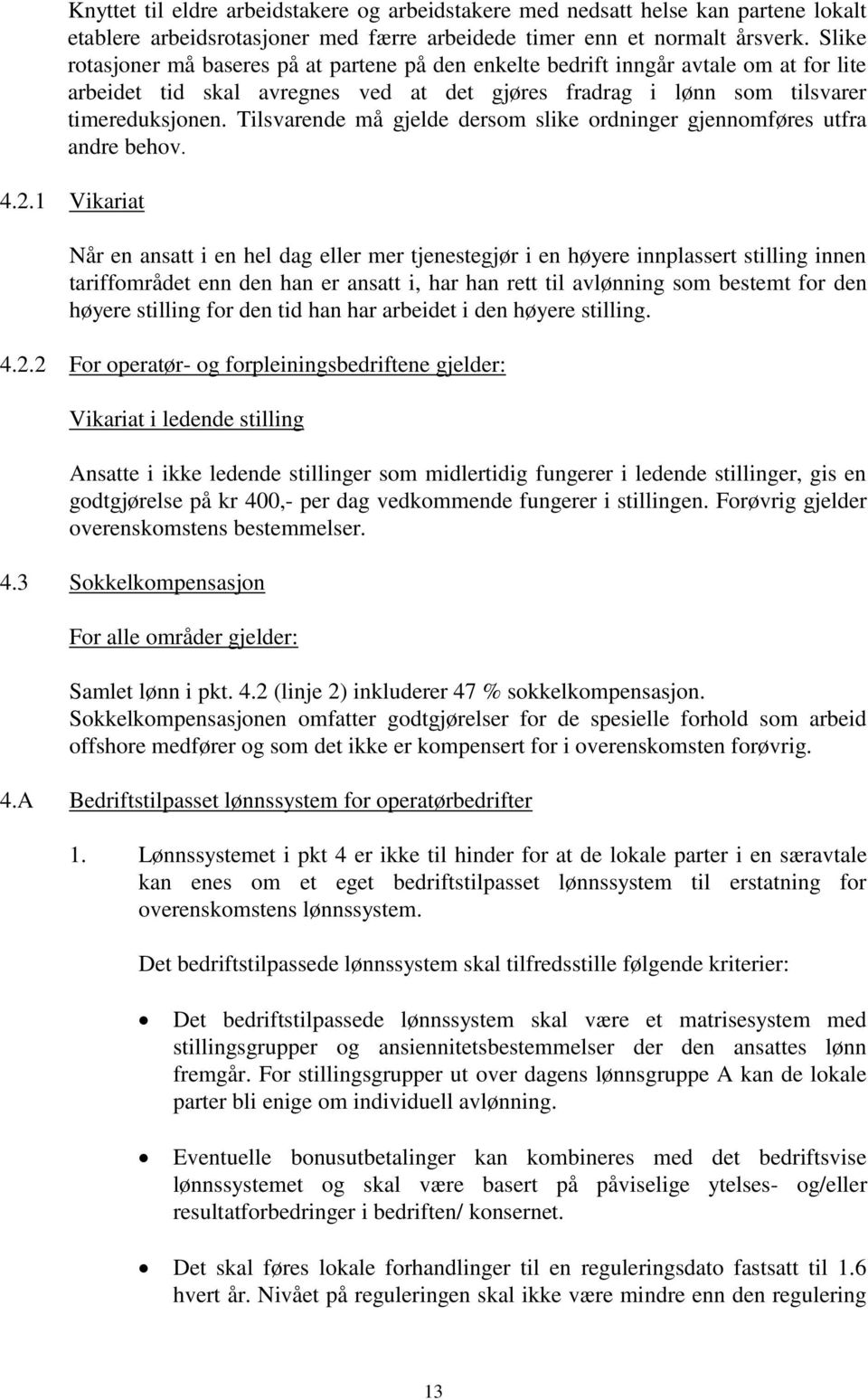 Knyttet til eldre arbeidstakere og arbeidstakere med nedsatt helse kan partene lokalt etablere arbeidsrotasjoner med færre arbeidede timer enn et normalt årsverk. Slike rotasjoner må baseres på at partene på den enkelte bedrift inngår avtale om at for lite arbeidet tid skal avregnes ved at det gjøres fradrag i lønn som tilsvarer timereduksjonen. Tilsvarende må gjelde dersom slike ordninger gjennomføres utfra andre behov.

4.2.1 Vikariat

Når en ansatt i en hel dag eller mer tjenestegjør i en høyere innplassert stilling innen tariffområdet enn den han er ansatt i, har han rett til avlønning som bestemt for den høyere stilling for den tid han har arbeidet i den høyere stilling.

4.2.2 For operatør- og forpleiningsbedriftene gjelder:

Vikariat i ledende stilling

Ansatte i ikke ledende stillinger som midlertidig fungerer i ledende stillinger, gis en godtgjørelse på kr 400,- per dag vedkommende fungerer i stillingen. Forøvrig gjelder overenskomstens bestemmelser.

4.3 Sokkelkompensasjon

For alle områder gjelder:

Samlet lønn i pkt. 4.2 (linje 2) inkluderer 47 % sokkelkompensasjon. Sokkelkompensasjonen omfatter godtgjørelser for de spesielle forhold som arbeid offshore medfører og som det ikke er kompensert for i overenskomsten forøvrig.

4.A Bedriftstilpasset lønnssystem for operatørbedrifter

1. Lønnssystemet i pkt 4 er ikke til hinder for at de lokale parter i en særavtale kan enes om et eget bedriftstilpasset lønnssystem til erstatning for overenskomstens lønnssystem.

Det bedriftstilpassede lønnssystem skal tilfredsstille følgende kriterier:

• Det bedriftstilpassede lønnssystem skal være et matrisesystem med stillingsgrupper og ansiennitetsbestemmelser der den ansattes lønn fremgår. For stillingsgrupper ut over dagens lønnsgruppe A kan de lokale parter bli enige om individuell avlønning.

• Eventuelle bonusutbetalinger kan kombineres med det bedriftsvise lønnssystemet og skal være basert på påviselige ytelses- og/eller resultatforbedringer i bedriften/ konsernet.

• Det skal føres lokale forhandlinger til en reguleringsdato fastsatt til 1.6 hvert år. Nivået på reguleringen skal ikke være mindre enn den regulering

13